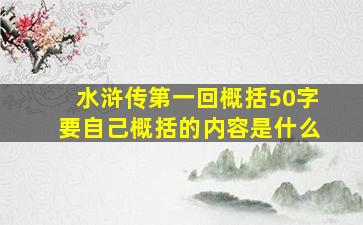 水浒传第一回概括50字
要自己概括的内容是什么